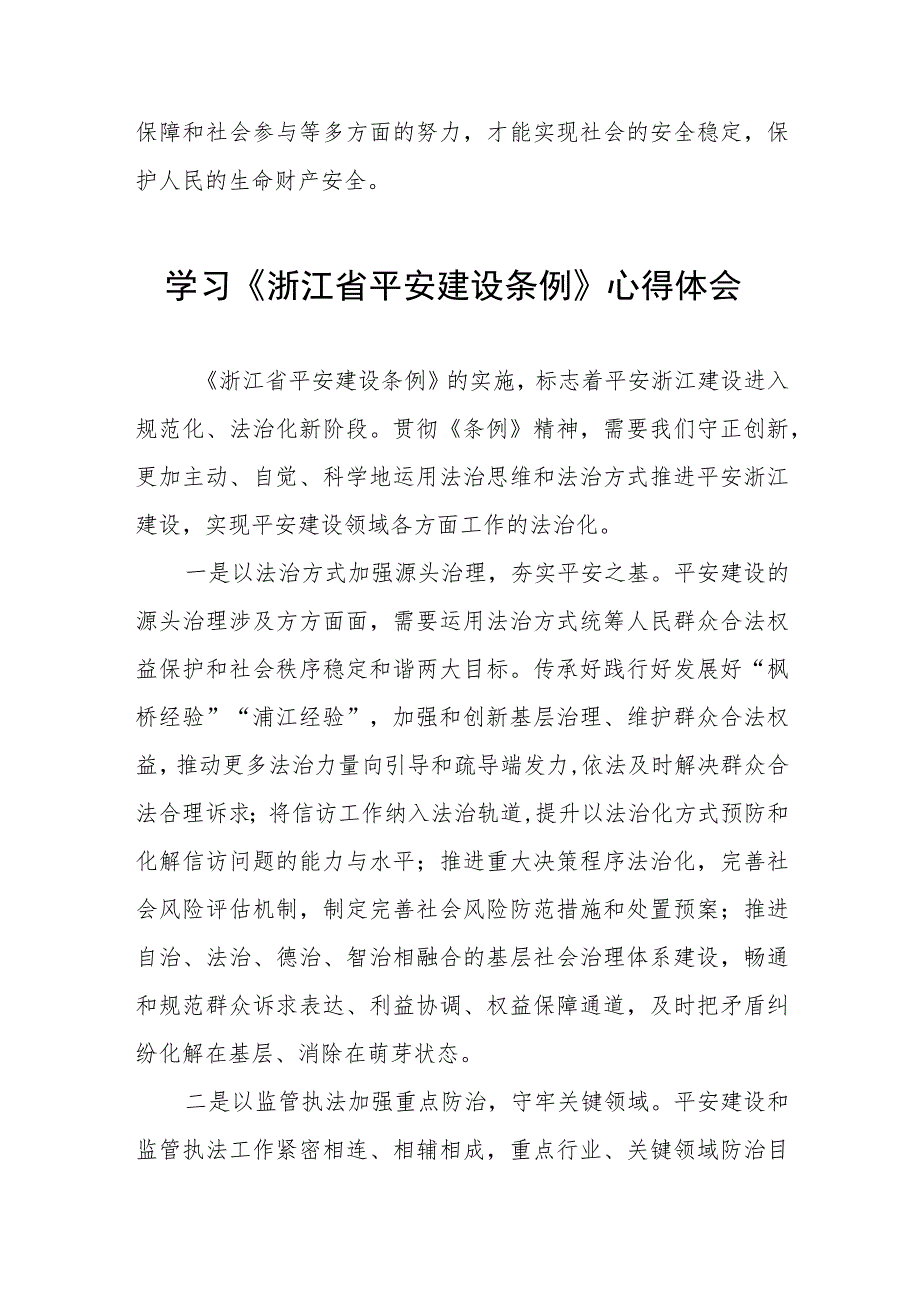 保障和社会参与等多方面的努力，才能实现社会的安全稳定，保护人民的生命财产安全。

学习《浙江省平安建设条例》心得体会

《浙江省平安建设条例》的实施，标志着平安浙江建设进入规范化、法治化新阶段。贯彻《条例》精神，需要我们守正创新，更加主动、自觉、科学地运用法治思维和法治方式推进平安浙江建设，实现平安建设领域各方面工作的法治化。

一是以法治方式加强源头治理，夯实平安之基。平安建设的源头治理涉及方方面面，需要运用法治方式统筹人民群众合法权益保护和社会秩序稳定和谐两大目标。传承好践行好发展好“枫桥经验”“浦江经验”，加强和创新基层治理、维护群众合法权益，推动更多法治力量向引导和疏导端发力，依法及时解决群众合法合理诉求；将信访工作纳入法治轨道，提升以法治化方式预防和化解信访问题的能力与水平；推进重大决策程序法治化，完善社会风险评估机制，制定完善社会风险防范措施和处置预案；推进自治、法治、德治、智治相融合的基层社会治理体系建设，畅通和规范群众诉求表达、利益协调、权益保障通道，及时把矛盾纠纷化解在基层、消除在萌芽状态。

二是以监管执法加强重点防治，守牢关键领域。平安建设和监管执法工作紧密相连、相辅相成，重点行业、关键领域防治目